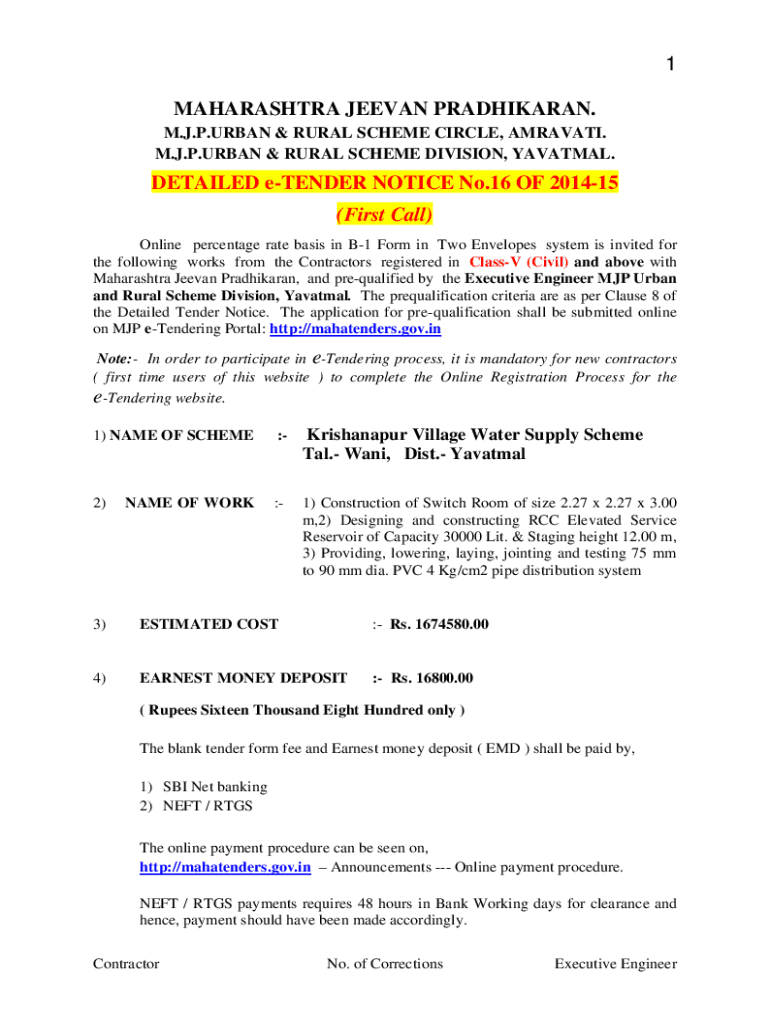 1

MAHARASHTRA JEEVAN PRADHIKARAN.

M.J.P.URBAN & RURAL SCHEME CIRCLE, AMRAVATI.
M.J.P.URBAN & RURAL SCHEME DIVISION, YAVATMAL.

DETAILED e-TENDER NOTICE No.16 OF 2014-15

(First Call)

Online percentage rate basis in B-1 Form in Two Envelopes system is invited for the following works from the Contractors registered in Class-V (Civil) and above with Maharashtra Jeevan Pradhikaran, and pre-qualified by the Executive Engineer MJP Urban and Rural Scheme Division, Yavatmal. The prequalification criteria are as per Clause 8 of the Detailed Tender Notice. The application for pre-qualification shall be submitted online on MJP e-Tendering Portal: http://mahatenders.gov.in

Note:- In order to participate in e-Tendering process, it is mandatory for new contractors ( first time users of this website ) to complete the Online Registration Process for the e-Tendering website.

1) NAME OF SCHEME :- Krishanapur Village Water Supply Scheme Tal.- Wani, Dist.- Yavatmal

2) NAME OF WORK :- 1) Construction of Switch Room of size 2.27 x 2.27 x 3.00 m,2) Designing and constructing RCC Elevated Service Reservoir of Capacity 30000 Lit. & Staging height 12.00 m, 3) Providing, lowering, laying, jointing and testing 75 mm to 90 mm dia. PVC 4 Kg/cm2 pipe distribution system

3) ESTIMATED COST :- Rs. 1674580.00

4) EARNEST MONEY DEPOSIT :- Rs. 16800.00

( Rupees Sixteen Thousand Eight Hundred only )

The blank tender form fee and Earnest money deposit ( EMD ) shall be paid by,

1) SBI Net banking
2) NEFT / RTGS

The online payment procedure can be seen on,
http://mahatenders.gov.in – Announcements --- Online payment procedure.

NEFT / RTGS payments requires 48 hours in Bank Working days for clearance and hence, payment should have been made accordingly.

Contractor No. of Corrections Executive Engineer